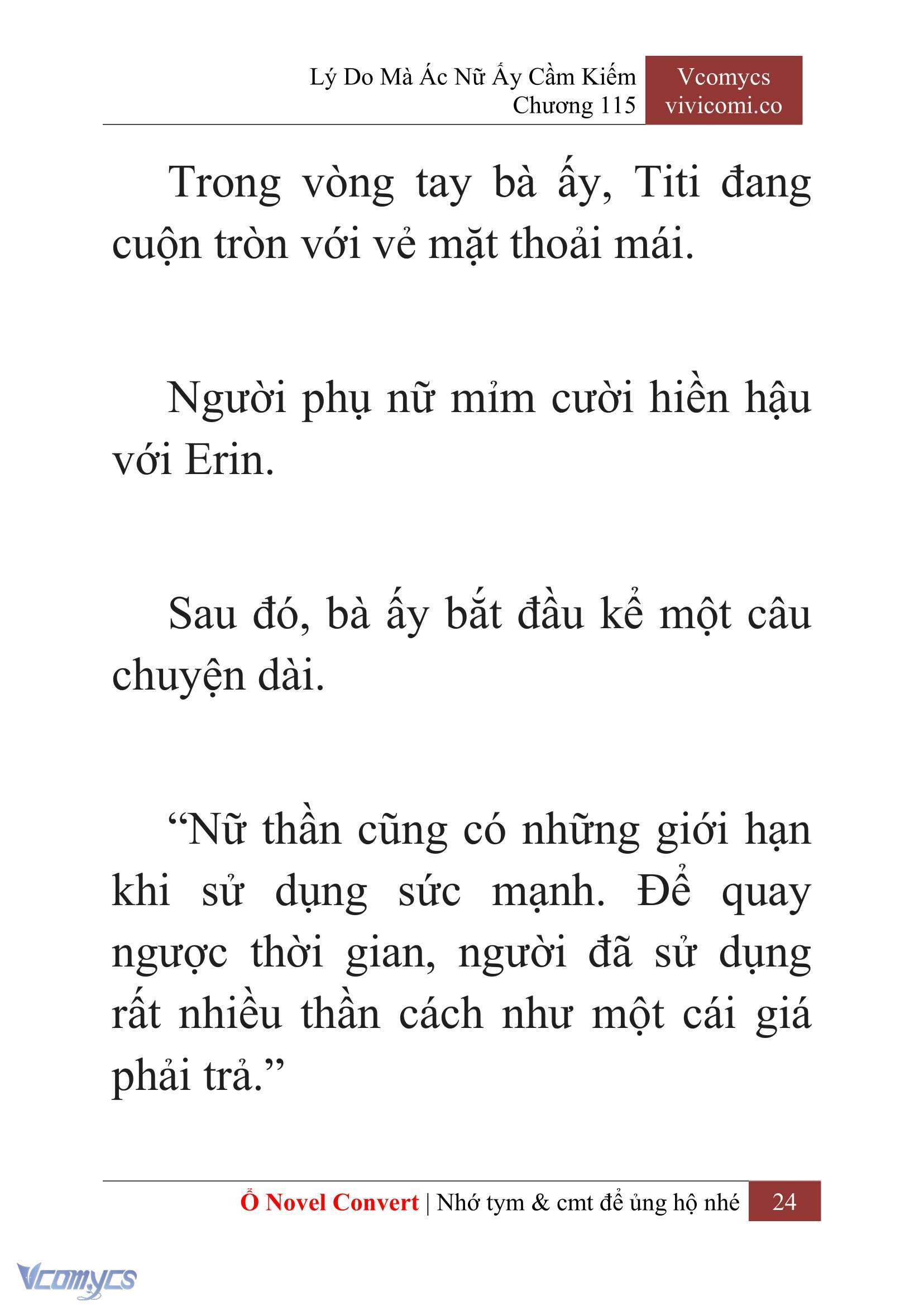 Lý Do Mà Ác Nữ Ấy Cầm Kiếm
Chương 115

Vcomycs
vivicomi.co

Trong vòng tay bà ấy, Titi đang cuộn tròn với vẻ mặt thoải mái.

Người phụ nữ mỉm cười hiền hậu với Erin.

Sau đó, bà ấy bắt đầu kể một câu chuyện dài.

“Nữ thần cũng có những giới hạn khi sử dụng sức mạnh. Để quay ngược thời gian, người đã sử dụng rất nhiều thần cách như một cái giá phải trả.”

Ổ Novel Convert | Nhớ tym & cmt để ủng hộ nhé 24

Vcomycs